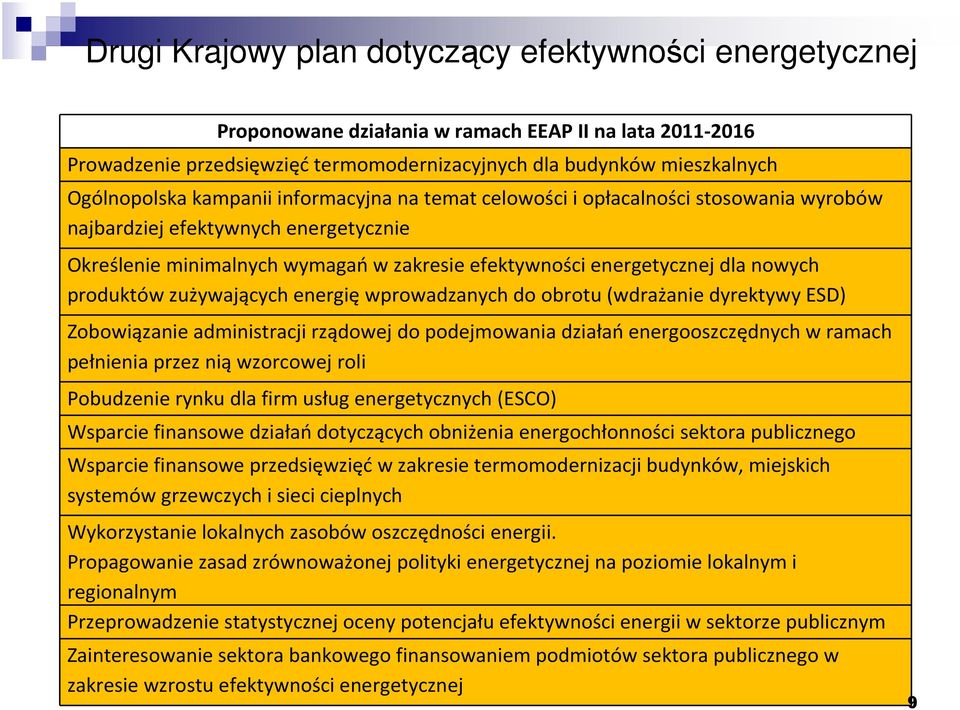 Drugi Krajowy plan dotyczący efektywności energetycznej

| Proponowane działania w ramach EEAP II na lata 2011-2016 |
|---|
| Prowadzenie przedsięwzięć termomodernizacyjnych dla budynków mieszkalnych |
| Ogólnopolska kampanii informacyjna na temat celowości i opłacalności stosowania wyrobów najbardziej efektywnych energetycznie |
| Określenie minimalnych wymagań w zakresie efektywności energetycznej dla nowych produktów zużywających energię wprowadzanych do obrotu (wdrażanie dyrektywy ESD) |
| Zobowiązanie administracji rządowej do podejmowania działań energooszczędnych w ramach pełnienia przez nią wzorcowej roli |
| Pobudzenie rynku dla firm usług energetycznych (ESCO) |
| Wsparcie finansowe działań dotyczących obniżenia energochłonności sektora publicznego |
| Wsparcie finansowe przedsięwzięć w zakresie termomodernizacji budynków, miejskich systemów grzewczych i sieci cieplnych |
| Wykorzystanie lokalnych zasobów oszczędności energii. Propagowanie zasad zrównoważonej polityki energetycznej na poziomie lokalnym i regionalnym |
| Przeprowadzenie statystycznej oceny potencjału efektywności energii w sektorze publicznym |
| Zainteresowanie sektora bankowego finansowaniem podmiotów sektora publicznego w zakresie wzrostu efektywności energetycznej |

9